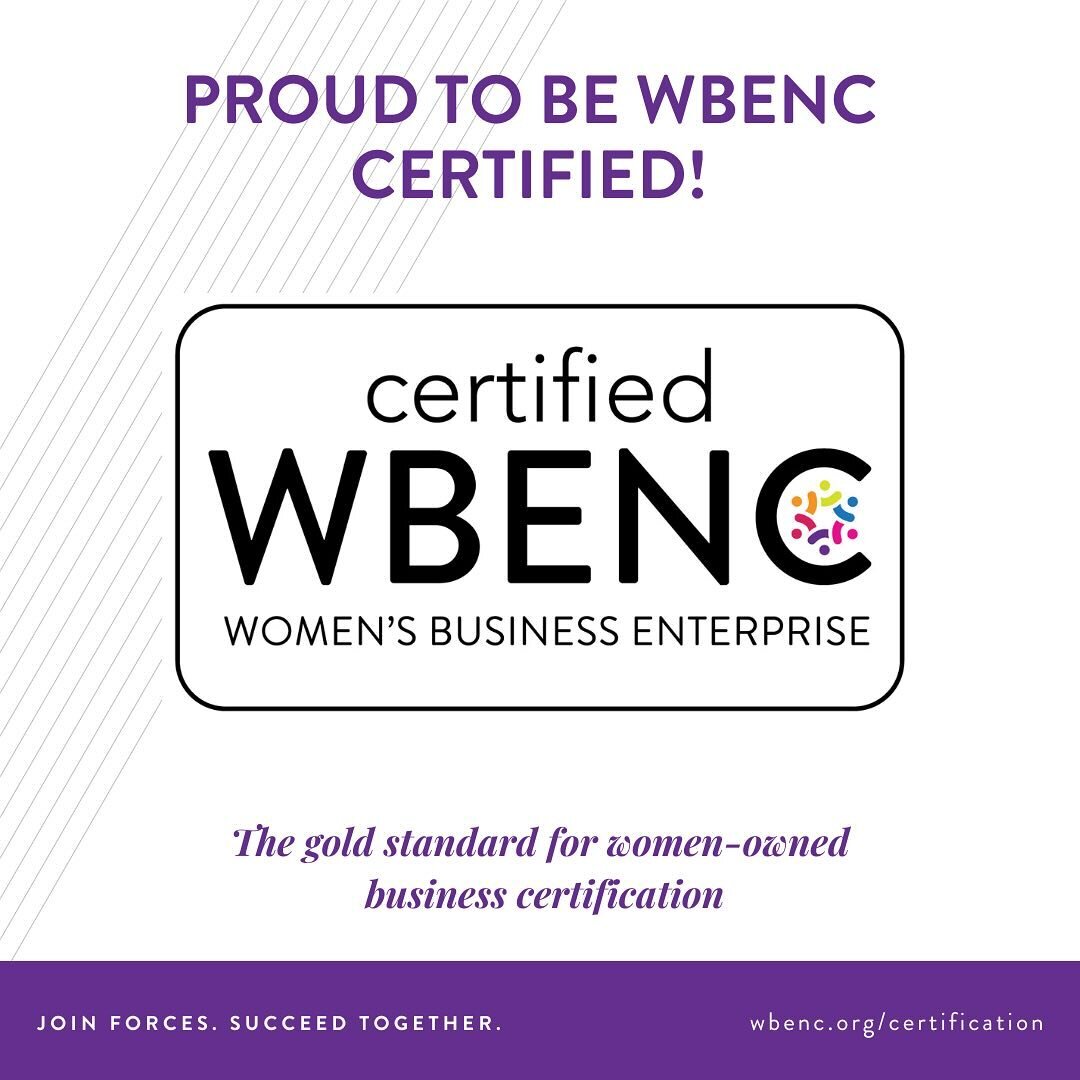 PROUD TO BE WBENC CERTIFIED!

certified
WBENC
WOMEN'S BUSINESS ENTERPRISE

The gold standard for women-owned business certification

JOIN FORCES. SUCCEED TOGETHER.

wbenc.org/certification